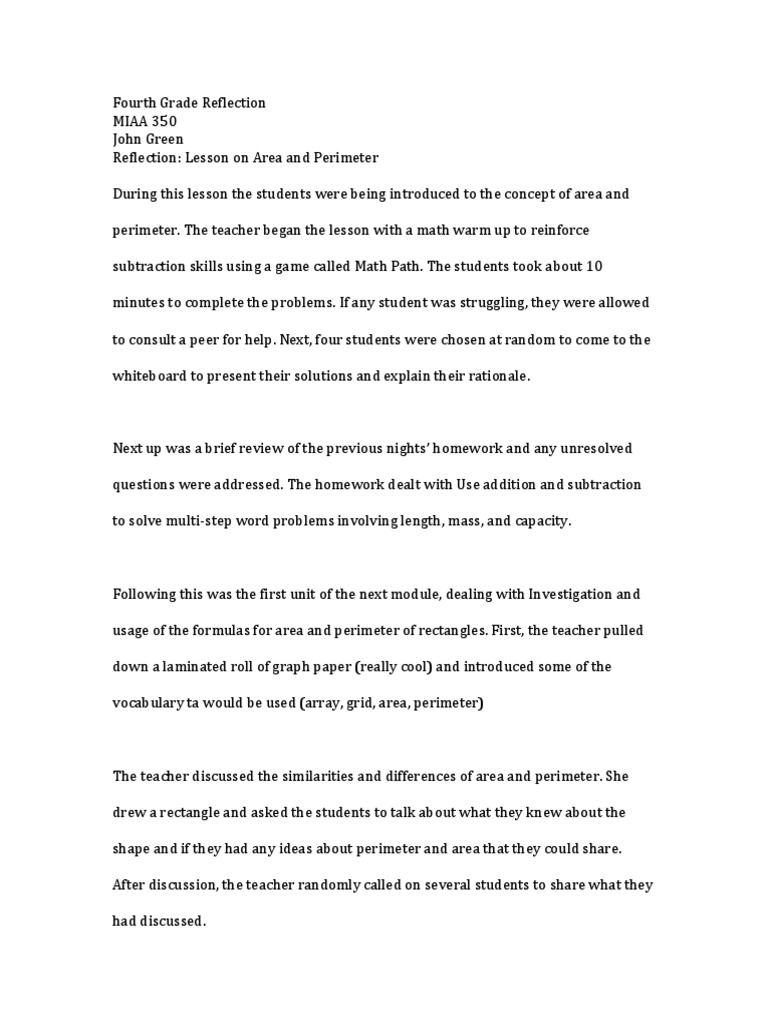 Fourth Grade Reflection
MIAA 350
John Green
Reflection: Lesson on Area and Perimeter

During this lesson the students were being introduced to the concept of area and perimeter. The teacher began the lesson with a math warm up to reinforce subtraction skills using a game called Math Path. The students took about 10 minutes to complete the problems. If any student was struggling, they were allowed to consult a peer for help. Next, four students were chosen at random to come to the whiteboard to present their solutions and explain their rationale.

Next up was a brief review of the previous nights' homework and any unresolved questions were addressed. The homework dealt with Use addition and subtraction to solve multi-step word problems involving length, mass, and capacity.

Following this was the first unit of the next module, dealing with Investigation and usage of the formulas for area and perimeter of rectangles. First, the teacher pulled down a laminated roll of graph paper (really cool) and introduced some of the vocabulary ta would be used (array, grid, area, perimeter)

The teacher discussed the similarities and differences of area and perimeter. She drew a rectangle and asked the students to talk about what they knew about the shape and if they had any ideas about perimeter and area that they could share. After discussion, the teacher randomly called on several students to share what they had discussed.